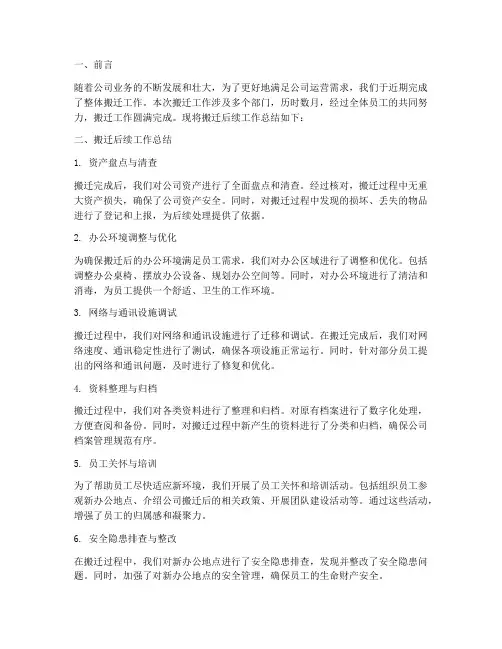 一、前言

随着公司业务的不断发展和壮大，为了更好地满足公司运营需求，我们于近期完成了整体搬迁工作。本次搬迁工作涉及多个部门，历时数月，经过全体员工的共同努力，搬迁工作圆满完成。现将搬迁后续工作总结如下：

二、搬迁后续工作总结

1. 资产盘点与清查

搬迁完成后，我们对公司资产进行了全面盘点和清查。经过核对，搬迁过程中无重大资产损失，确保了公司资产安全。同时，对搬迁过程中发现的损坏、丢失的物品进行了登记和上报，为后续处理提供了依据。

2. 办公环境调整与优化

为确保搬迁后的办公环境满足员工需求，我们对办公区域进行了调整和优化。包括调整办公桌椅、摆放办公设备、规划办公空间等。同时，对办公环境进行了清洁和消毒，为员工提供一个舒适、卫生的工作环境。

3. 网络与通讯设施调试

搬迁过程中，我们对网络和通讯设施进行了迁移和调试。在搬迁完成后，我们对网络速度、通讯稳定性进行了测试，确保各项设施正常运行。同时，针对部分员工提出的网络和通讯问题，及时进行了修复和优化。

4. 资料整理与归档

搬迁过程中，我们对各类资料进行了整理和归档。对原有档案进行了数字化处理，方便查阅和备份。同时，对搬迁过程中新产生的资料进行了分类和归档，确保公司档案管理规范有序。

5. 员工关怀与培训

为了帮助员工尽快适应新环境，我们开展了员工关怀和培训活动。包括组织员工参观新办公地点、介绍公司搬迁后的相关政策、开展团队建设活动等。通过这些活动，增强了员工的归属感和凝聚力。

6. 安全隐患排查与整改

在搬迁过程中，我们对新办公地点进行了安全隐患排查，发现并整改了安全隐患问题。同时，加强了对新办公地点的安全管理，确保员工的生命财产安全。